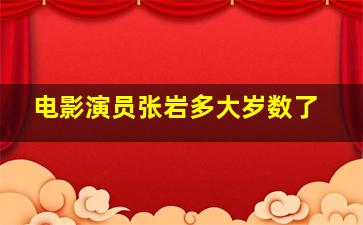 电影演员张岩多大岁数了